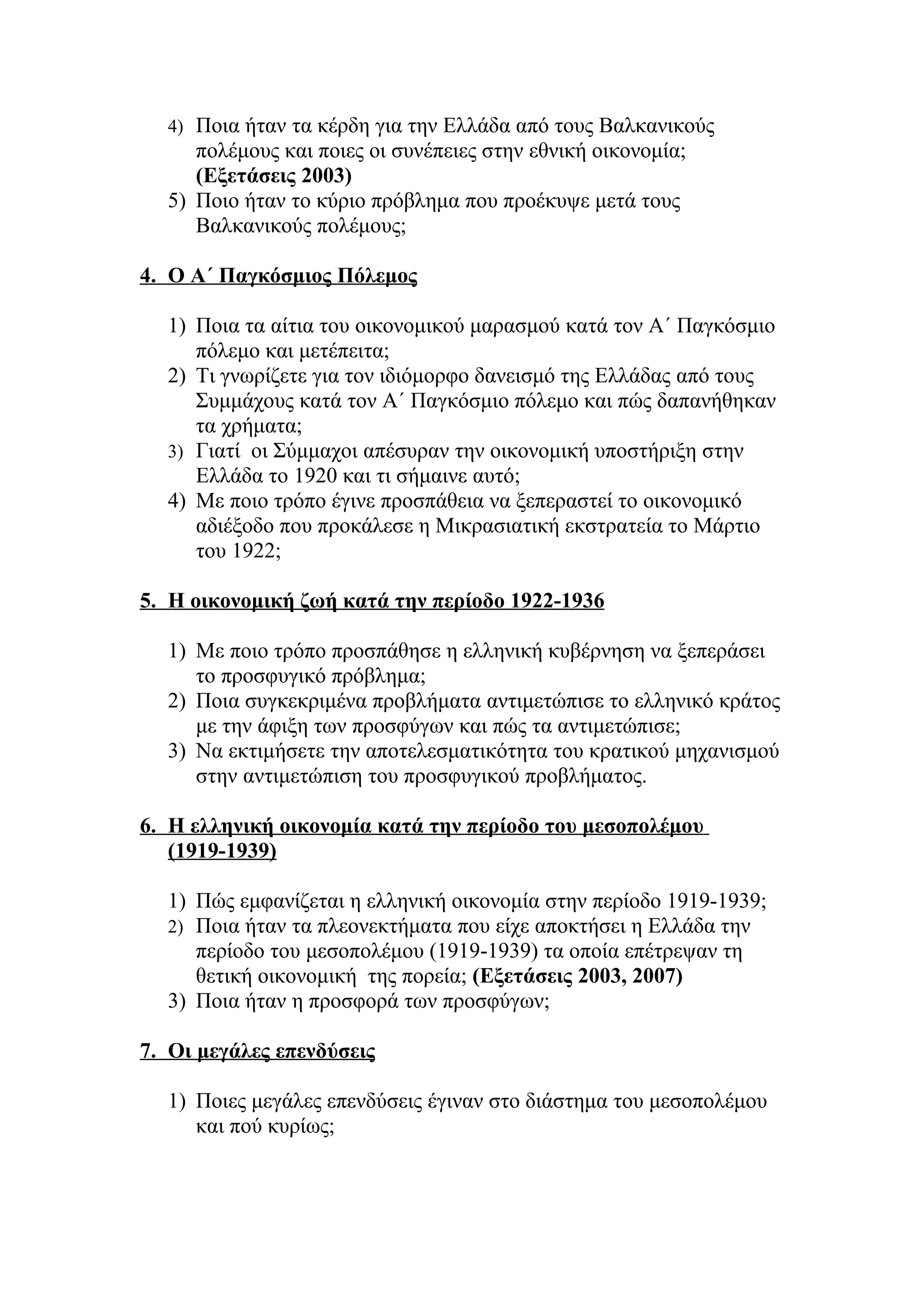 4) Ποια ήταν τα κέρδη για την Ελλάδα από τους Βαλκανικούς πολέμους και ποιες οι συνέπειες στην εθνική οικονομία; (Εξετάσεις 2003)
5) Ποιο ήταν το κύριο πρόβλημα που προέκυψε μετά τους Βαλκανικούς πολέμους;

4. Ο Α΄ Παγκόσμιος Πόλεμος

1) Ποια τα αίτια του οικονομικού μαρασμού κατά τον Α΄ Παγκόσμιο πόλεμο και μετέπειτα;
2) Τι γνωρίζετε για τον ιδιόμορφο δανεισμό της Ελλάδας από τους Συμμάχους κατά τον Α΄ Παγκόσμιο πόλεμο και πώς δαπανήθηκαν τα χρήματα;
3) Γιατί οι Σύμμαχοι απέσυραν την οικονομική υποστήριξη στην Ελλάδα το 1920 και τι σήμαινε αυτό;
4) Με ποιο τρόπο έγινε προσπάθεια να ξεπεραστεί το οικονομικό αδιέξοδο που προκάλεσε η Μικρασιατική εκστρατεία το Μάρτιο του 1922;

5. Η οικονομική ζωή κατά την περίοδο 1922-1936

1) Με ποιο τρόπο προσπάθησε η ελληνική κυβέρνηση να ξεπεράσει το προσφυγικό πρόβλημα;
2) Ποια συγκεκριμένα προβλήματα αντιμετώπισε το ελληνικό κράτος με την άφιξη των προσφύγων και πώς τα αντιμετώπισε;
3) Να εκτιμήσετε την αποτελεσματικότητα του κρατικού μηχανισμού στην αντιμετώπιση του προσφυγικού προβλήματος.

6. Η ελληνική οικονομία κατά την περίοδο του μεσοπολέμου (1919-1939)

1) Πώς εμφανίζεται η ελληνική οικονομία στην περίοδο 1919-1939;
2) Ποια ήταν τα πλεονεκτήματα που είχε αποκτήσει η Ελλάδα την περίοδο του μεσοπολέμου (1919-1939) τα οποία επέτρεψαν τη θετική οικονομική της πορεία; (Εξετάσεις 2003, 2007)
3) Ποια ήταν η προσφορά των προσφύγων;

7. Οι μεγάλες επενδύσεις

1) Ποιες μεγάλες επενδύσεις έγιναν στο διάστημα του μεσοπολέμου και πού κυρίως;